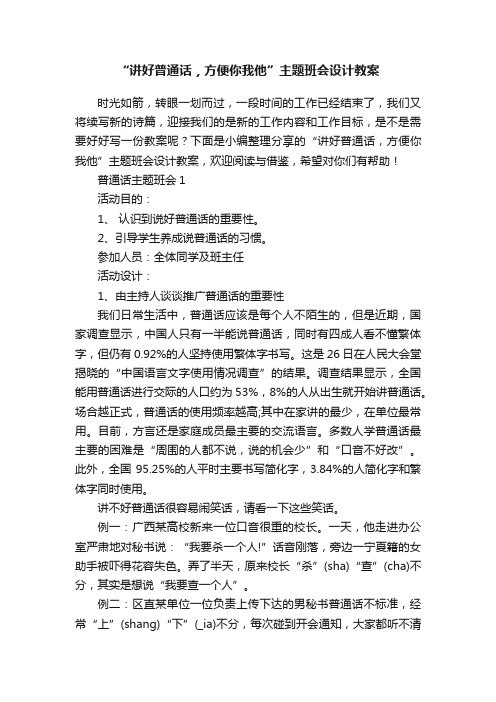 “讲好普通话，方便你我他”主题班会设计教案

时光如箭，转眼一划而过，一段时间的工作已经结束了，我们又将续写新的诗篇，迎接我们的是新的工作内容和工作目标，是不是需要好好写一份教案呢？下面是小编整理分享的“讲好普通话，方便你我他”主题班会设计教案，欢迎阅读与借鉴，希望对你们有帮助！

普通话主题班会 1

活动目的：

1、 认识到说好普通话的重要性。

2、引导学生养成说普通话的习惯。

参加人员：全体同学及班主任

活动设计：

1、由主持人谈谈推广普通话的重要性

我们日常生活中，普通话应该是每个人不陌生的，但是近期，国家调查显示，中国人只有一半能说普通话，同时有四成人看不懂繁体字，但仍有 0.92%的人坚持使用繁体字书写。这是 26 日在人民大会堂揭晓的“中国语言文字使用情况调查”的结果。调查结果显示，全国能用普通话进行交际的人口约为 53%，8%的人从出生就开始讲普通话。场合越正式，普通话的使用频率越高;其中在家讲的最少，在单位最常用。目前，方言还是家庭成员最主要的交流语言。多数人学普通话最主要的困难是“周围的人都不说，说的机会少”和“口音不好改”。此外，全国 95.25%的人平时主要书写简化字，3.84%的人简化字和繁体字同时使用。

讲不好普通话很容易闹笑话，请看一下这些笑话。

例一：广西某高校新来一位口音很重的校长。一天，他走进办公室严肃地对秘书说：“我要杀一个人!”话音刚落，旁边一宁夏籍的女助手被吓得花容失色。弄了半天，原来校长“杀”(sha)“查”(cha)不分，其实是想说“我要查一个人”。

例二：区直某单位一位负责上传下达的男秘书普通话不标准，经常“上”(shang)“下”(_ia)不分，每次碰到开会通知，大家都听不清